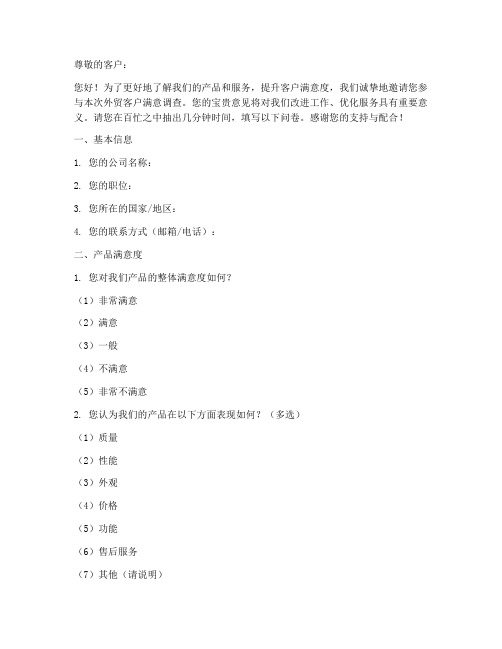 尊敬的客户：

您好！为了更好地了解我们的产品和服务，提升客户满意度，我们诚挚地邀请您参与本次外贸客户满意调查。您的宝贵意见将对我们改进工作、优化服务具有重要意义。请您在百忙之中抽出几分钟时间，填写以下问卷。感谢您的支持与配合！

一、基本信息

1. 您的公司名称：

2. 您的职位：

3. 您所在的国家/地区：

4. 您的联系方式（邮箱/电话）：

二、产品满意度

1. 您对我们产品的整体满意度如何？

（1）非常满意

（2）满意

（3）一般

（4）不满意

（5）非常不满意

2. 您认为我们的产品在以下方面表现如何？（多选）

（1）质量

（2）性能

（3）外观

（4）价格

（5）功能

（6）售后服务

（7）其他（请说明）